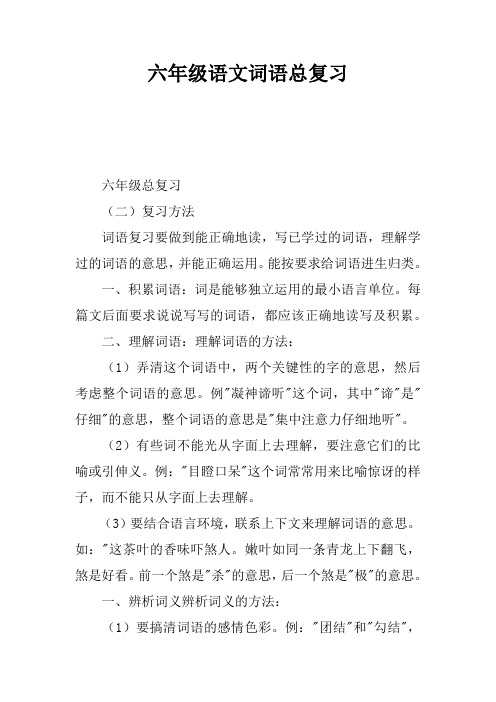 六年级语文词语总复习

六年级总复习

（二）复习方法

词语复习要做到能正确地读，写已学过的词语，理解学过的词语的意思，并能正确运用。能按要求给词语进生归类。

一、积累词语：词是能够独立运用的最小语言单位。每篇文后面要求说说写写的词语，都应该正确地读写及积累。

二、理解词语：理解词语的方法：

（1）弄清这个词语中，两个关键性的字的意思，然后考虑整个词语的意思。例"凝神谛听"这个词，其中"谛"是"仔细"的意思，整个词语的意思是"集中注意力仔细地听"。

（2）有些词不能光从字面上去理解，要注意它们的比喻或引伸义。例："目瞪口呆"这个词常常用来比喻惊讶的样子，而不能只从字面上去理解。

（3）要结合语言环境，联系上下文来理解词语的意思。如："这茶叶的香味吓煞人。嫩叶如同一条青龙上下翻飞，煞是好看。前一个煞是"杀"的意思，后一个煞是"极"的意思。

一、辨析词义辨析词义的方法：

（1）要搞清词语的感情色彩。例："团结"和"勾结"，